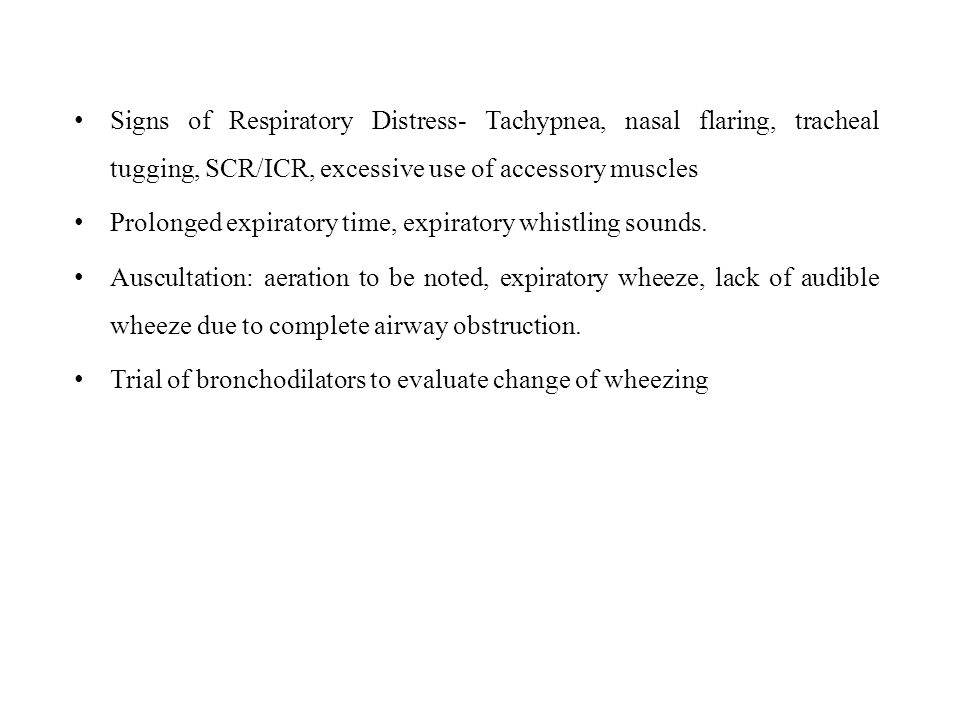 • Signs of Respiratory Distress- Tachypnea, nasal flaring, tracheal tugging, SCR/ICR, excessive use of accessory muscles

• Prolonged expiratory time, expiratory whistling sounds.

• Auscultation: aeration to be noted, expiratory wheeze, lack of audible wheeze due to complete airway obstruction.

• Trial of bronchodilators to evaluate change of wheezing